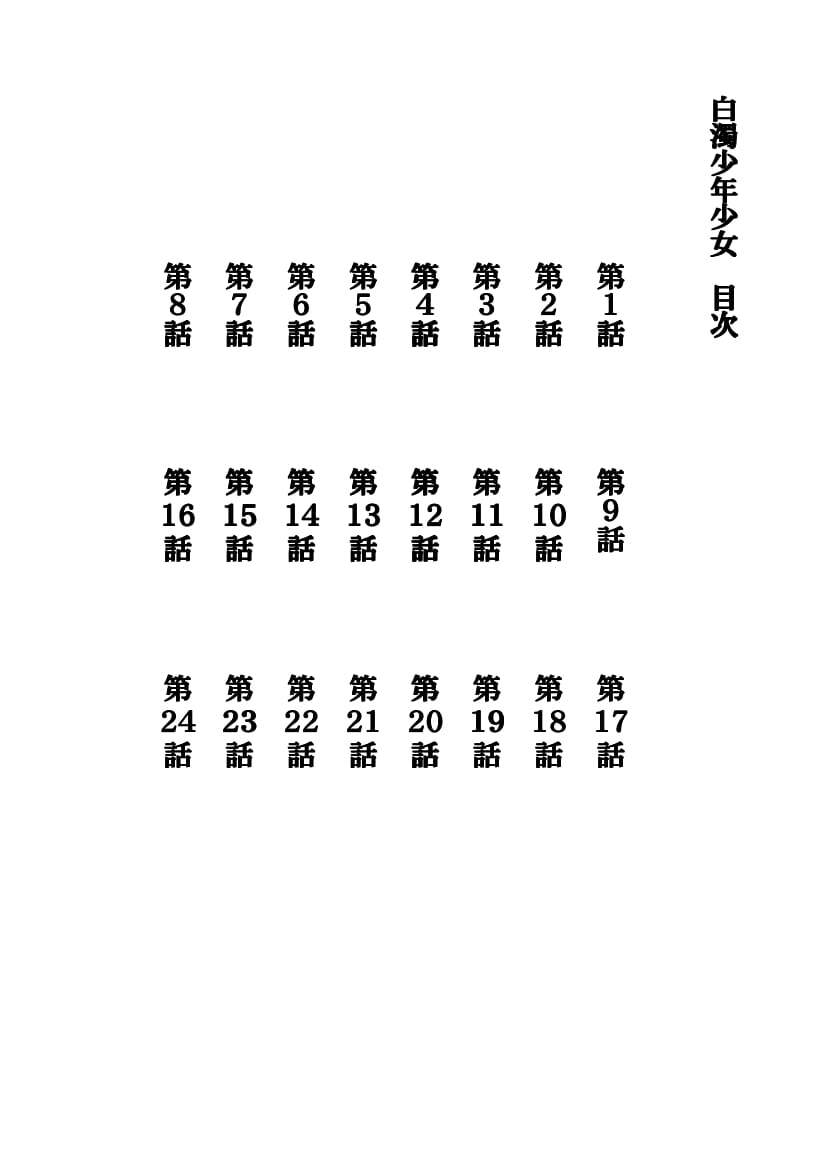 白濁少年少女　目次

第1話
第2話
第3話
第4話
第5話
第6話
第7話
第8話

第9話
第10話
第11話
第12話
第13話
第14話
第15話
第16話

第17話
第18話
第19話
第20話
第21話
第22話
第23話
第24話